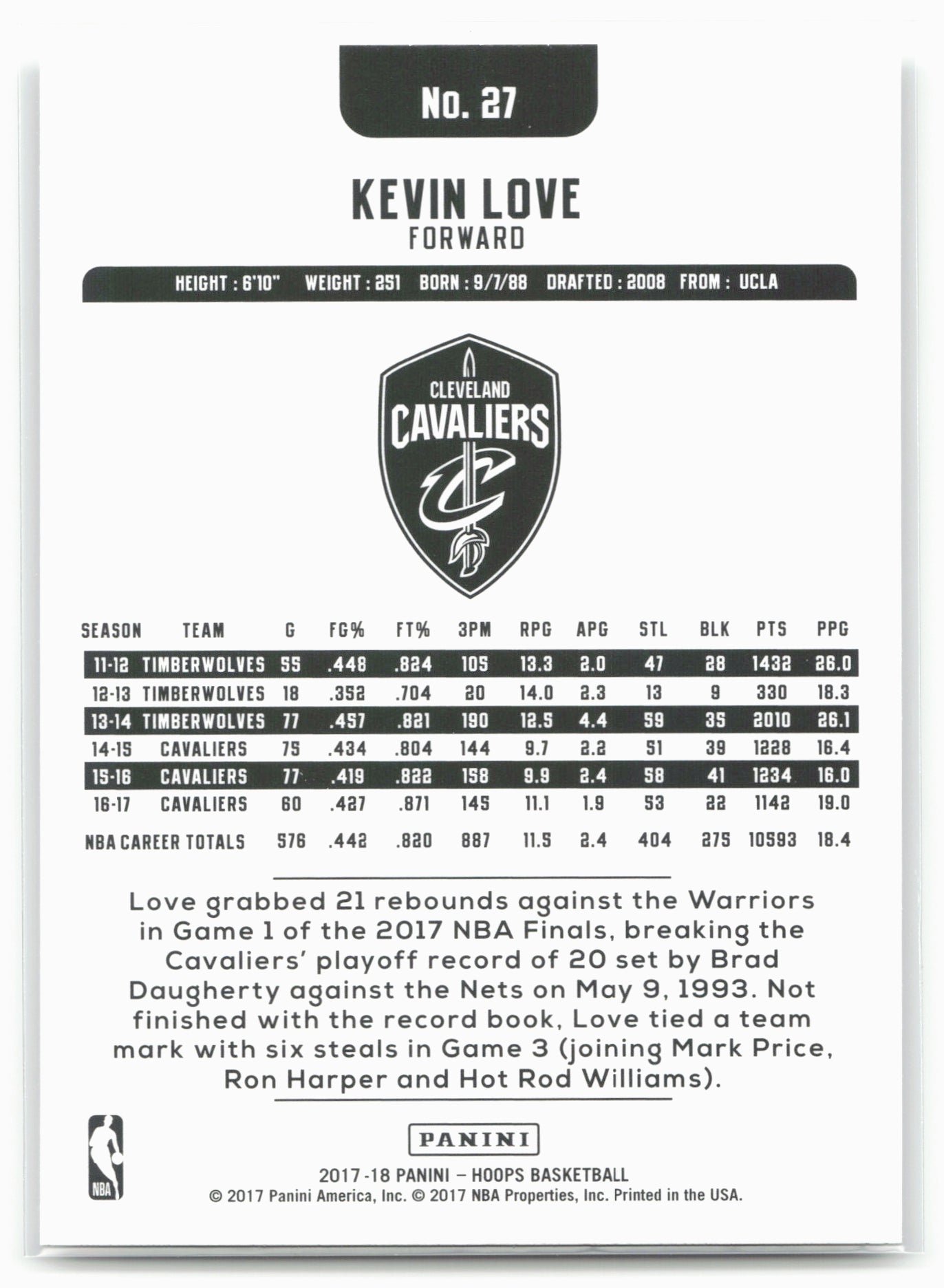 No. 27

KEVIN LOVE
FORWARD

HEIGHT : 6'10" WEIGHT : 251 BORN : 9/7/88 DRAFTED : 2008 FROM : UCLA

CLEVELAND
CAVALIERS

| SEASON | TEAM | G | FG% | FT% | 3PM | RPG | APG | STL | BLK | PTS | PPG |
|---|---|---|---|---|---|---|---|---|---|---|---|
| 11-12 | TIMBERWOLVES | 55 | .448 | .824 | 105 | 13.3 | 2.0 | 47 | 28 | 1432 | 26.0 |
| 12-13 | TIMBERWOLVES | 18 | .352 | .704 | 20 | 14.0 | 2.3 | 13 | 9 | 330 | 18.3 |
| 13-14 | TIMBERWOLVES | 77 | .457 | .821 | 190 | 12.5 | 4.4 | 59 | 35 | 2010 | 26.1 |
| 14-15 | CAVALIERS | 75 | .434 | .804 | 144 | 9.7 | 2.2 | 51 | 39 | 1228 | 16.4 |
| 15-16 | CAVALIERS | 77 | .419 | .822 | 158 | 9.9 | 2.4 | 58 | 41 | 1234 | 16.0 |
| 16-17 | CAVALIERS | 60 | .427 | .871 | 145 | 11.1 | 1.9 | 53 | 22 | 1142 | 19.0 |
| NBA CAREER TOTALS | | 576 | .442 | .820 | 887 | 11.5 | 2.4 | 404 | 275 | 10593 | 18.4 |

Love grabbed 21 rebounds against the Warriors in Game 1 of the 2017 NBA Finals, breaking the Cavaliers' playoff record of 20 set by Brad Daugherty against the Nets on May 9, 1993. Not finished with the record book, Love tied a team mark with six steals in Game 3 (joining Mark Price, Ron Harper and Hot Rod Williams).

NBA

PANINI

2017-18 PANINI – HOOPS BASKETBALL
© 2017 Panini America, Inc. © 2017 NBA Properties, Inc. Printed in the USA.